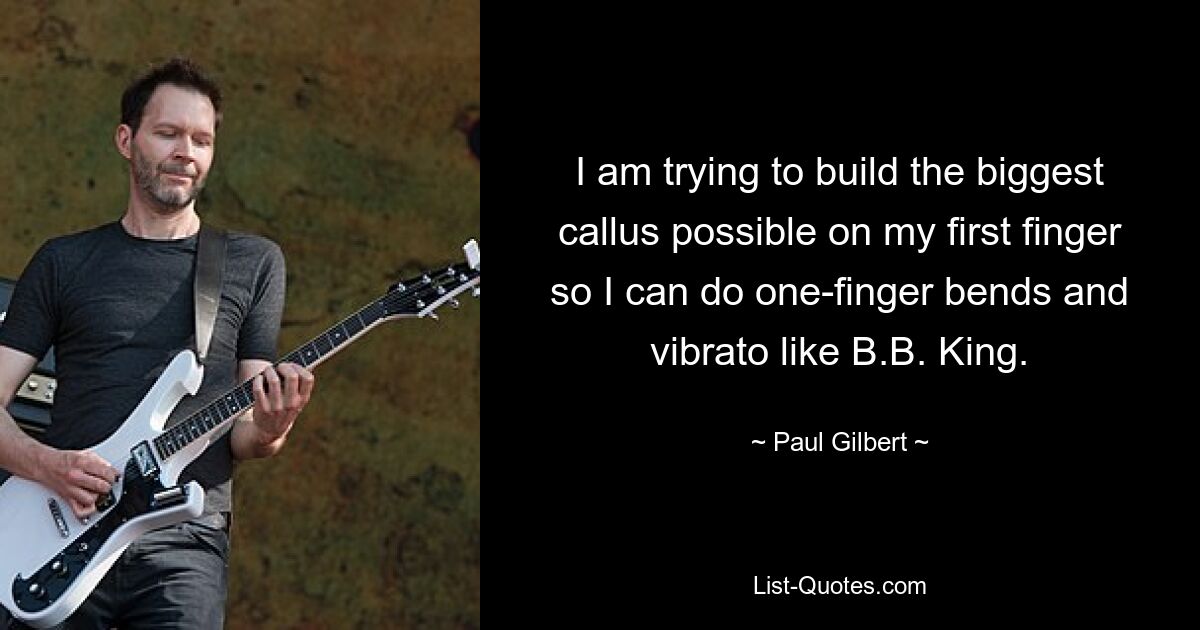 I am trying to build the biggest callus possible on my first finger so I can do one-finger bends and vibrato like B.B. King.

~ Paul Gilbert ~

List-Quotes.com